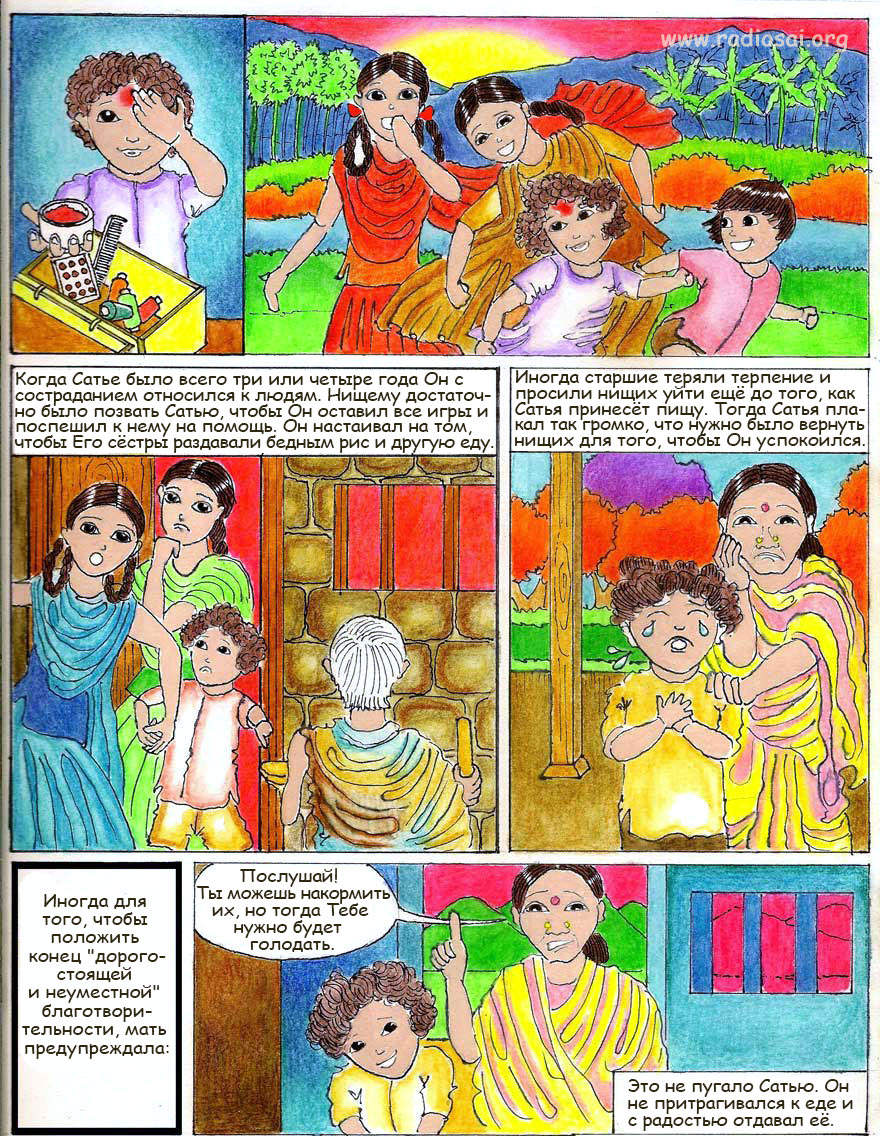 www.radiosai.org

Когда Сатье было всего три или четыре года Он с состраданием относился к людям. Нищему достаточно было позвать Сатью, чтобы Он оставил все игры и поспешил к нему на помощь. Он настаивал на том, чтобы Его сёстры раздавали бедным рис и другую еду.

Иногда старшие теряли терпение и просили нищих уйти ещё до того, как Сатья принесёт пищу. Тогда Сатья плакал так громко, что нужно было вернуть нищих для того, чтобы Он успокоился.

Иногда для того, чтобы положить конец "дорогостоящей и неуместной" благотворительности, мать предупреждала:

Послушай! Ты можешь накормить их, но тогда Тебе нужно будет голодать.

Это не пугало Сатью. Он не притрагивался к еде и с радостью отдавал её.